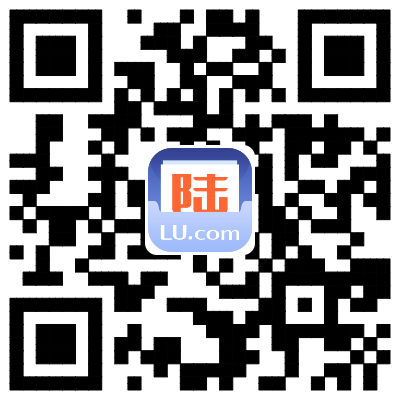 陆
LU.com